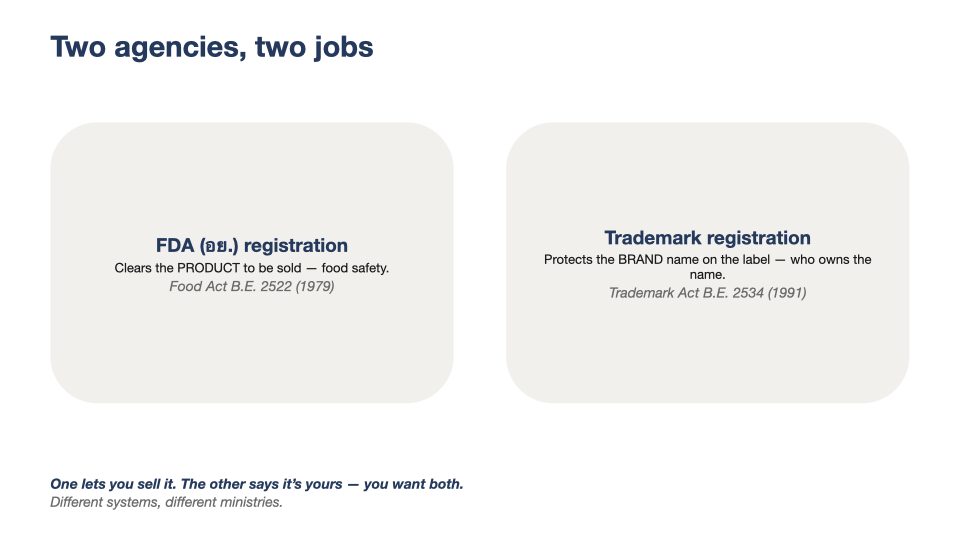 Two agencies, two jobs

FDA (อย.) registration

Clears the PRODUCT to be sold — food safety.

Food Act B.E. 2522 (1979)

Trademark registration

Protects the BRAND name on the label — who owns the name.

Trademark Act B.E. 2534 (1991)

One lets you sell it. The other says it's yours — you want both.

Different systems, different ministries.